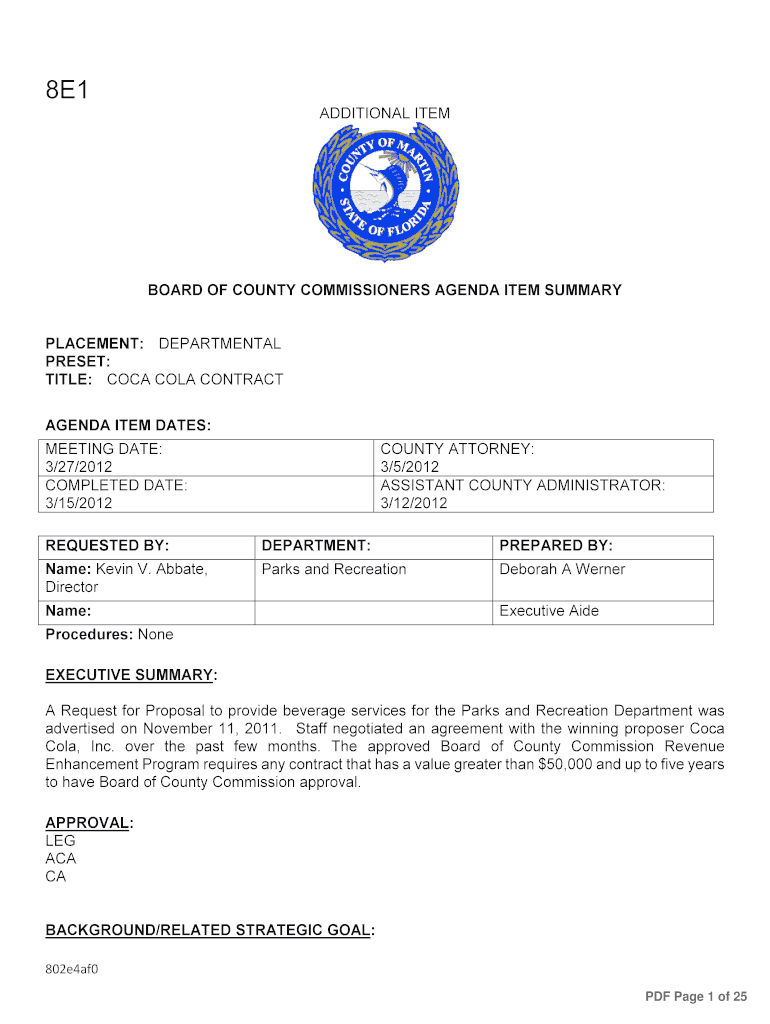 8E1

ADDITIONAL ITEM

COUNTY OF MARTIN STATE OF FLORIDA

BOARD OF COUNTY COMMISSIONERS AGENDA ITEM SUMMARY

PLACEMENT: DEPARTMENTAL
PRESET:
TITLE: COCA COLA CONTRACT

AGENDA ITEM DATES:

| MEETING DATE: 3/27/2012 | COUNTY ATTORNEY: 3/5/2012 |
|---|---|
| COMPLETED DATE: 3/15/2012 | ASSISTANT COUNTY ADMINISTRATOR: 3/12/2012 |

| REQUESTED BY: | DEPARTMENT: | PREPARED BY: |
|---|---|---|
| Name: Kevin V. Abbate, Director | Parks and Recreation | Deborah A Werner |
| Name: | | Executive Aide |

Procedures: None

EXECUTIVE SUMMARY:

A Request for Proposal to provide beverage services for the Parks and Recreation Department was advertised on November 11, 2011. Staff negotiated an agreement with the winning proposer Coca Cola, Inc. over the past few months. The approved Board of County Commission Revenue Enhancement Program requires any contract that has a value greater than $50,000 and up to five years to have Board of County Commission approval.

APPROVAL:
LEG
ACA
CA

BACKGROUND/RELATED STRATEGIC GOAL:

802e4af0

PDF Page 1 of 25